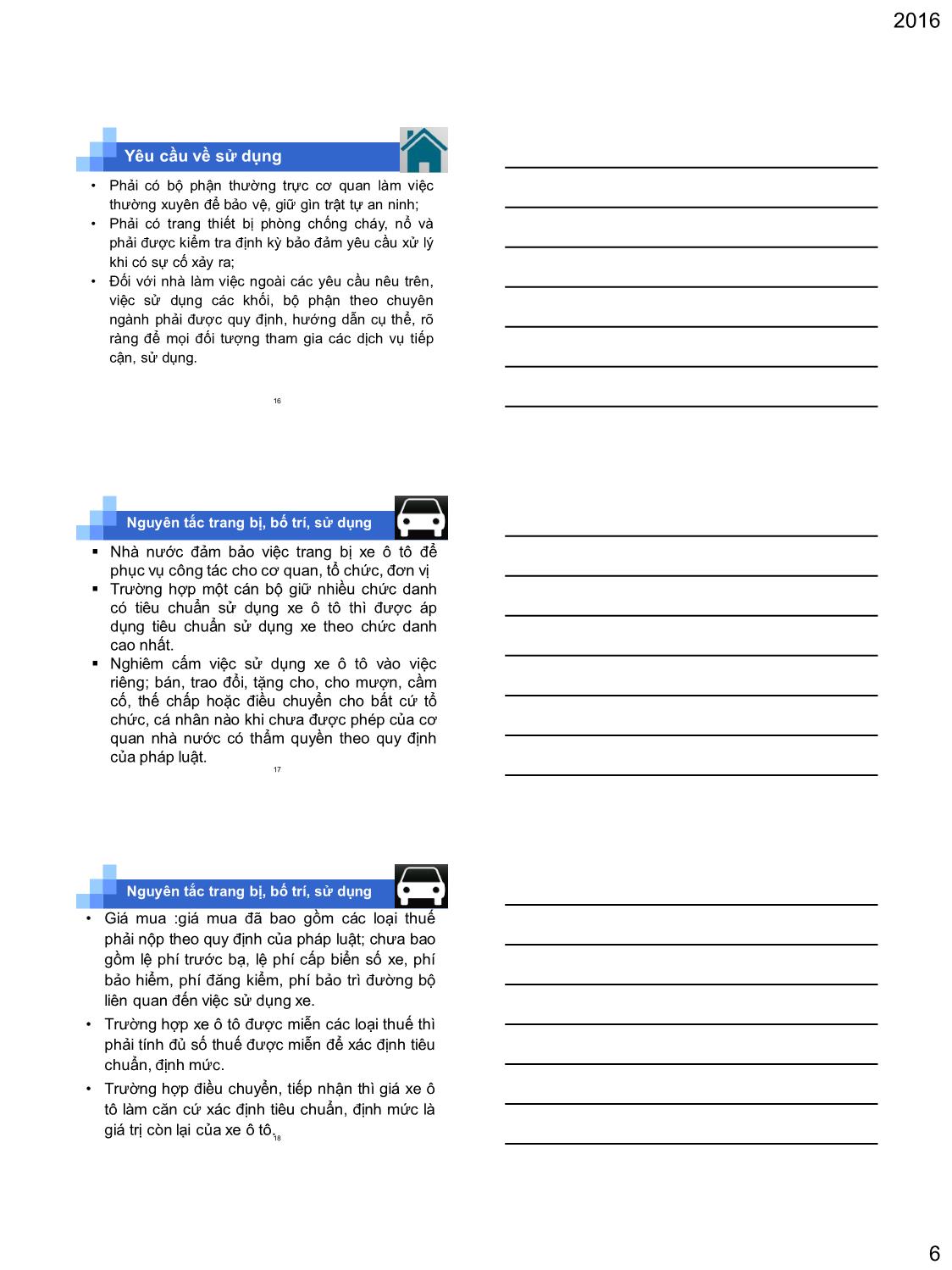 2016

Yêu cầu về sử dụng

• Phải có bộ phận thường trực cơ quan làm việc thường xuyên để bảo vệ, giữ gìn trật tự an ninh;
• Phải có trang thiết bị phòng chống cháy, nổ và phải được kiểm tra định kỳ bảo đảm yêu cầu xử lý khi có sự cố xảy ra;
• Đối với nhà làm việc ngoài các yêu cầu nêu trên, việc sử dụng các khối, bộ phận theo chuyên ngành phải được quy định, hướng dẫn cụ thể, rõ ràng để mọi đối tượng tham gia các dịch vụ tiếp cận, sử dụng.

16

Nguyên tắc trang bị, bố trí, sử dụng

▪ Nhà nước đảm bảo việc trang bị xe ô tô để phục vụ công tác cho cơ quan, tổ chức, đơn vị
▪ Trường hợp một cán bộ giữ nhiều chức danh có tiêu chuẩn sử dụng xe ô tô thì được áp dụng tiêu chuẩn sử dụng xe theo chức danh cao nhất.
▪ Nghiêm cấm việc sử dụng xe ô tô vào việc riêng; bán, trao đổi, tặng cho, cho mượn, cầm cố, thế chấp hoặc điều chuyển cho bất cứ tổ chức, cá nhân nào khi chưa được phép của cơ quan nhà nước có thẩm quyền theo quy định của pháp luật.

17

Nguyên tắc trang bị, bố trí, sử dụng

• Giá mua :giá mua đã bao gồm các loại thuế phải nộp theo quy định của pháp luật; chưa bao gồm lệ phí trước bạ, lệ phí cấp biển số xe, phí bảo hiểm, phí đăng kiểm, phí bảo trì đường bộ liên quan đến việc sử dụng xe.
• Trường hợp xe ô tô được miễn các loại thuế thì phải tính đủ số thuế được miễn để xác định tiêu chuẩn, định mức.
• Trường hợp điều chuyển, tiếp nhận thì giá xe ô tô làm căn cứ xác định tiêu chuẩn, định mức là giá trị còn lại của xe ô tô.

18

6